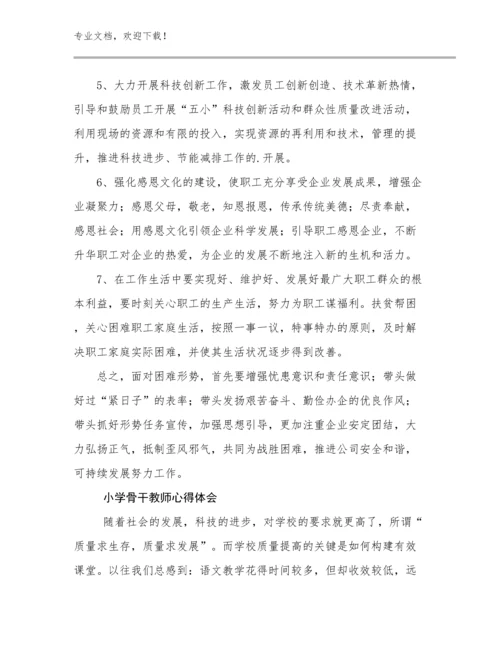 专业文档，欢迎下载！

5、大力开展科技创新工作，激发员工创新创造、技术革新热情，引导和鼓励员工开展“五小”科技创新活动和群众性质量改进活动，利用现场的资源和有限的投入，实现资源的再利用和技术，管理的提升，推进科技进步、节能减排工作的.开展。

6、强化感恩文化的建设，使职工充分享受企业发展成果，增强企业凝聚力；感恩父母，敬老，知恩报恩，传承传统美德；尽责奉献，感恩社会；用感恩文化引领企业科学发展；引导职工感恩企业，不断升华职工对企业的热爱，为企业的发展不断地注入新的生机和活力。

7、在工作生活中要实现好、维护好、发展好最广大职工群众的根本利益，要时刻关心职工的生产生活，努力为职工谋福利。扶贫帮困，关心困难职工家庭生活，按照一事一议，特事特办的原则，及时解决职工家庭实际困难，并使其生活状况逐步得到改善。

总之，面对困难形势，首先要增强忧患意识和责任意识；带头做好过“紧日子”的表率；带头发扬艰苦奋斗、勤俭办企的优良作风；带头抓好形势任务宣传，加强思想引导，更加注重企业安定团结，大力弘扬正气，抵制歪风邪气，共同为战胜困难，推进公司安全和谐，可持续发展努力工作。

小学骨干教师心得体会

随着社会的发展，科技的进步，对学校的要求就更高了，所谓“质量求生存，质量求发展”。而学校质量提高的关键是如何构建有效课堂。以往我们总感到：语文教学花得时间较多，但却收效较低，远